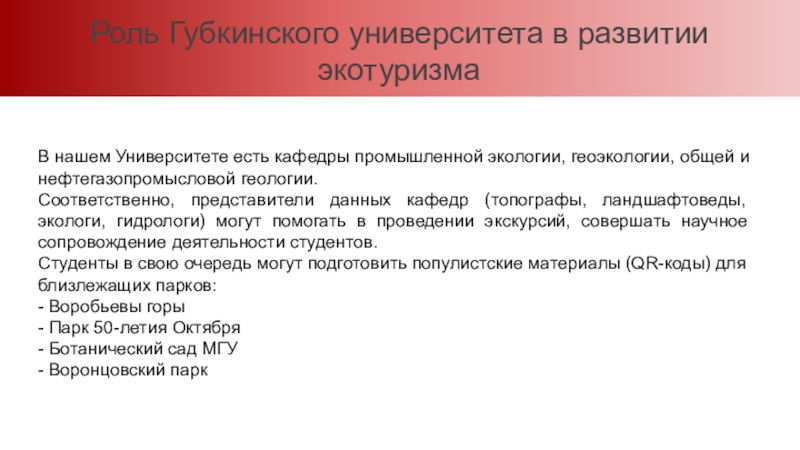 Роль Губкинского университета в развитии экотуризма

В нашем Университете есть кафедры промышленной экологии, геоэкологии, общей и нефтегазопромысловой геологии.
Соответственно, представители данных кафедр (топографы, ландшафтоведы, экологи, гидрологи) могут помогать в проведении экскурсий, совершать научное сопровождение деятельности студентов.
Студенты в свою очередь могут подготовить популистские материалы (QR-коды) для близлежащих парков:
- Воробьевы горы
- Парк 50-летия Октября
- Ботанический сад МГУ
- Воронцовский парк